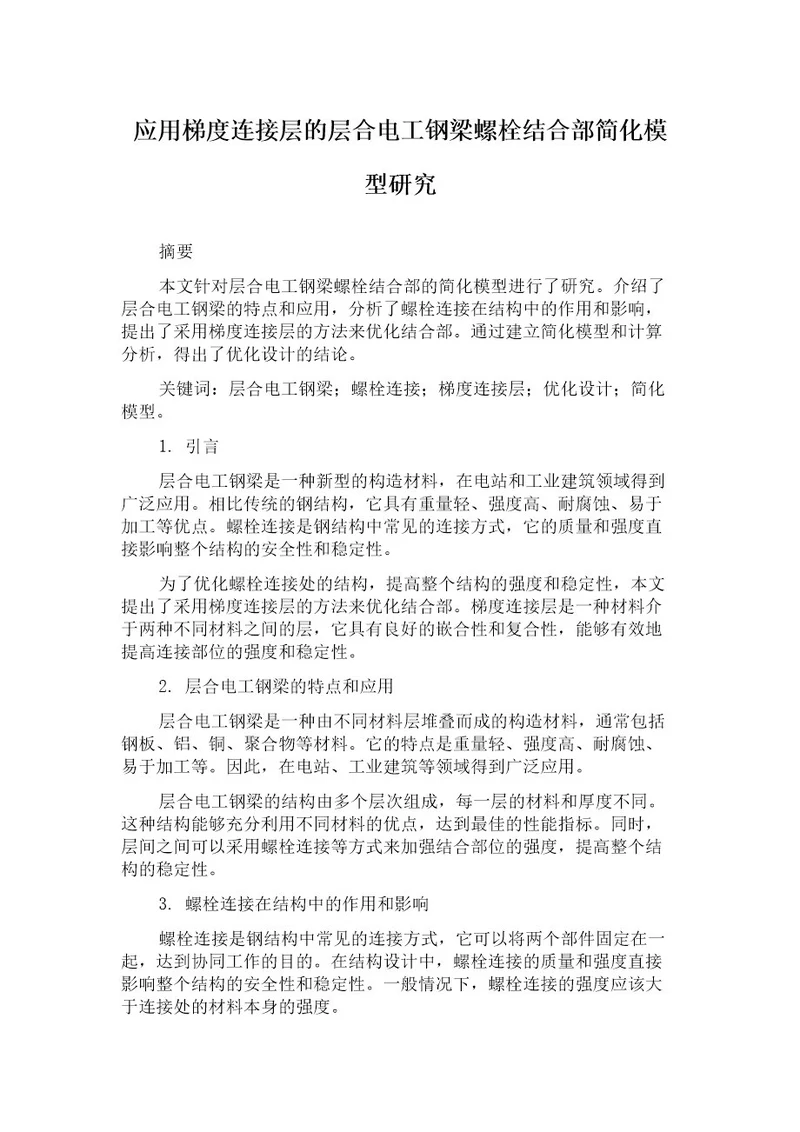 应用梯度连接层的层合电工钢梁螺栓结合部简化模型研究

摘要

本文针对层合电工钢梁螺栓结合部的简化模型进行了研究。介绍了层合电工钢梁的特点和应用，分析了螺栓连接在结构中的作用和影响，提出了采用梯度连接层的方法来优化结合部。通过建立简化模型和计算分析，得出了优化设计的结论。

关键词：层合电工钢梁；螺栓连接；梯度连接层；优化设计；简化模型。

1. 引言

层合电工钢梁是一种新型的构造材料，在电站和工业建筑领域得到广泛应用。相比传统的钢结构，它具有重量轻、强度高、耐腐蚀、易于加工等优点。螺栓连接是钢结构中常见的连接方式，它的质量和强度直接影响整个结构的安全性和稳定性。

为了优化螺栓连接处的结构，提高整个结构的强度和稳定性，本文提出了采用梯度连接层的方法来优化结合部。梯度连接层是一种材料介于两种不同材料之间的层，它具有良好的嵌合性和复合性，能够有效地提高连接部位的强度和稳定性。

2. 层合电工钢梁的特点和应用

层合电工钢梁是一种由不同材料层堆叠而成的构造材料，通常包括钢板、铝、铜、聚合物等材料。它的特点是重量轻、强度高、耐腐蚀、易于加工等。因此，在电站、工业建筑等领域得到广泛应用。

层合电工钢梁的结构由多个层次组成，每一层的材料和厚度不同。这种结构能够充分利用不同材料的优点，达到最佳的性能指标。同时，层间之间可以采用螺栓连接等方式来加强结合部位的强度，提高整个结构的稳定性。

3. 螺栓连接在结构中的作用和影响

螺栓连接是钢结构中常见的连接方式，它可以将两个部件固定在一起，达到协同工作的目的。在结构设计中，螺栓连接的质量和强度直接影响整个结构的安全性和稳定性。一般情况下，螺栓连接的强度应该大于连接处的材料本身的强度。